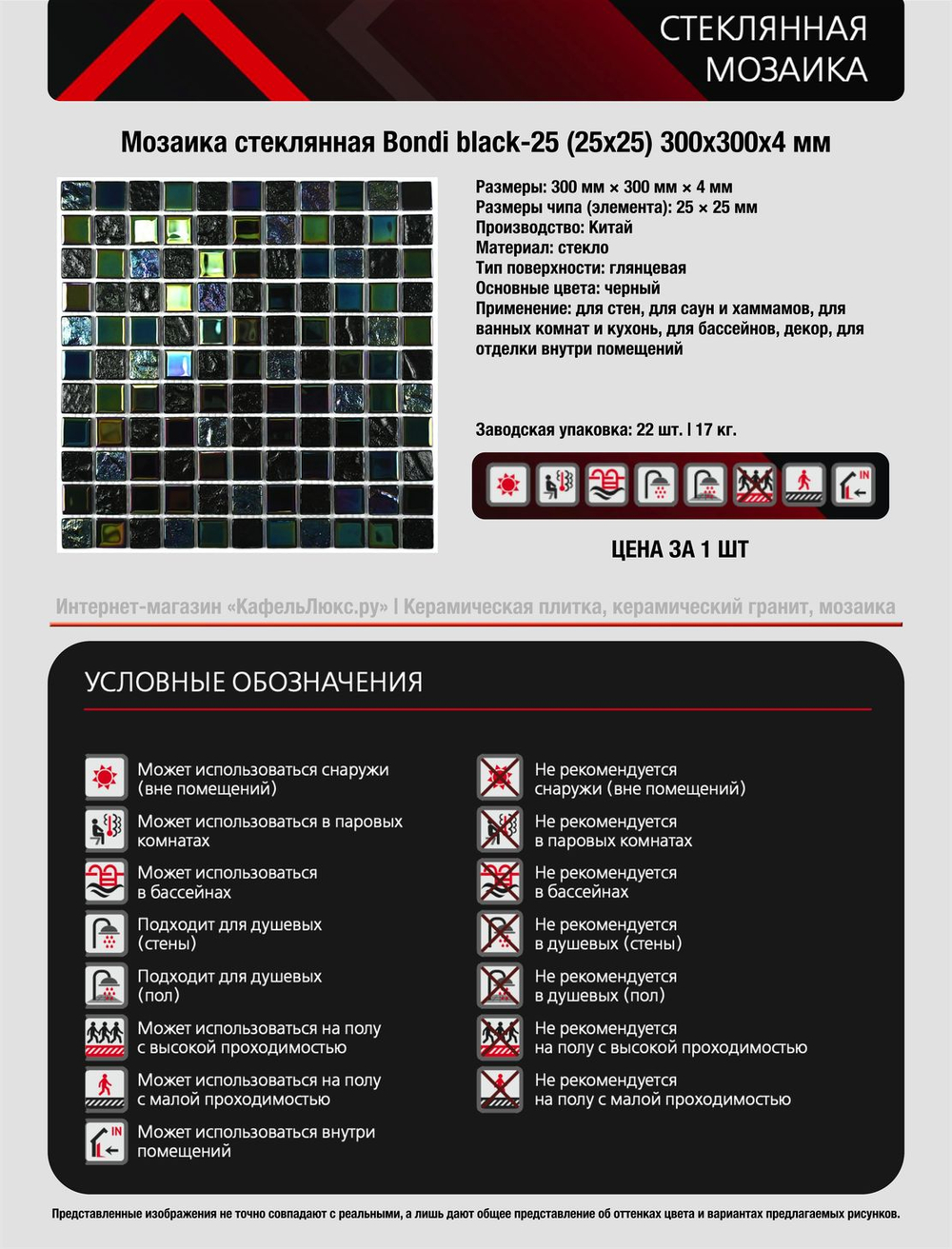 СТЕКЛЯННАЯ МОЗАИКА

Мозаика стеклянная Bondi black-25 (25x25) 300x300x4 мм

Размеры: 300 мм × 300 мм × 4 мм
Размеры чипа (элемента): 25 × 25 мм
Производство: Китай
Материал: стекло
Тип поверхности: глянцевая
Основные цвета: черный
Применение: для стен, для саун и хаммамов, для ванных комнат и кухонь, для бассейнов, декор, для отделки внутри помещений

Заводская упаковка: 22 шт. | 17 кг.

IN

ЦЕНА ЗА 1 ШТ

Интернет-магазин «КафельЛюкс.ру» | Керамическая плитка, керамический гранит, мозаика

УСЛОВНЫЕ ОБОЗНАЧЕНИЯ

Может использоваться снаружи (вне помещений)
Может использоваться в паровых комнатах
Может использоваться в бассейнах
Подходит для душевых (стены)
Подходит для душевых (пол)
Может использоваться на полу с высокой проходимостью
Может использоваться на полу с малой проходимостью
IN Может использоваться внутри помещений

Не рекомендуется снаружи (вне помещений)
Не рекомендуется в паровых комнатах
Не рекомендуется в бассейнах
Не рекомендуется в душевых (стены)
Не рекомендуется в душевых (пол)
Не рекомендуется на полу с высокой проходимостью
Не рекомендуется на полу с малой проходимостью

Представленные изображения не точно совпадают с реальными, а лишь дают общее представление об оттенках цвета и вариантах предлагаемых рисунков.